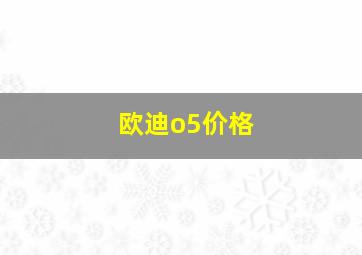 欧迪o5价格